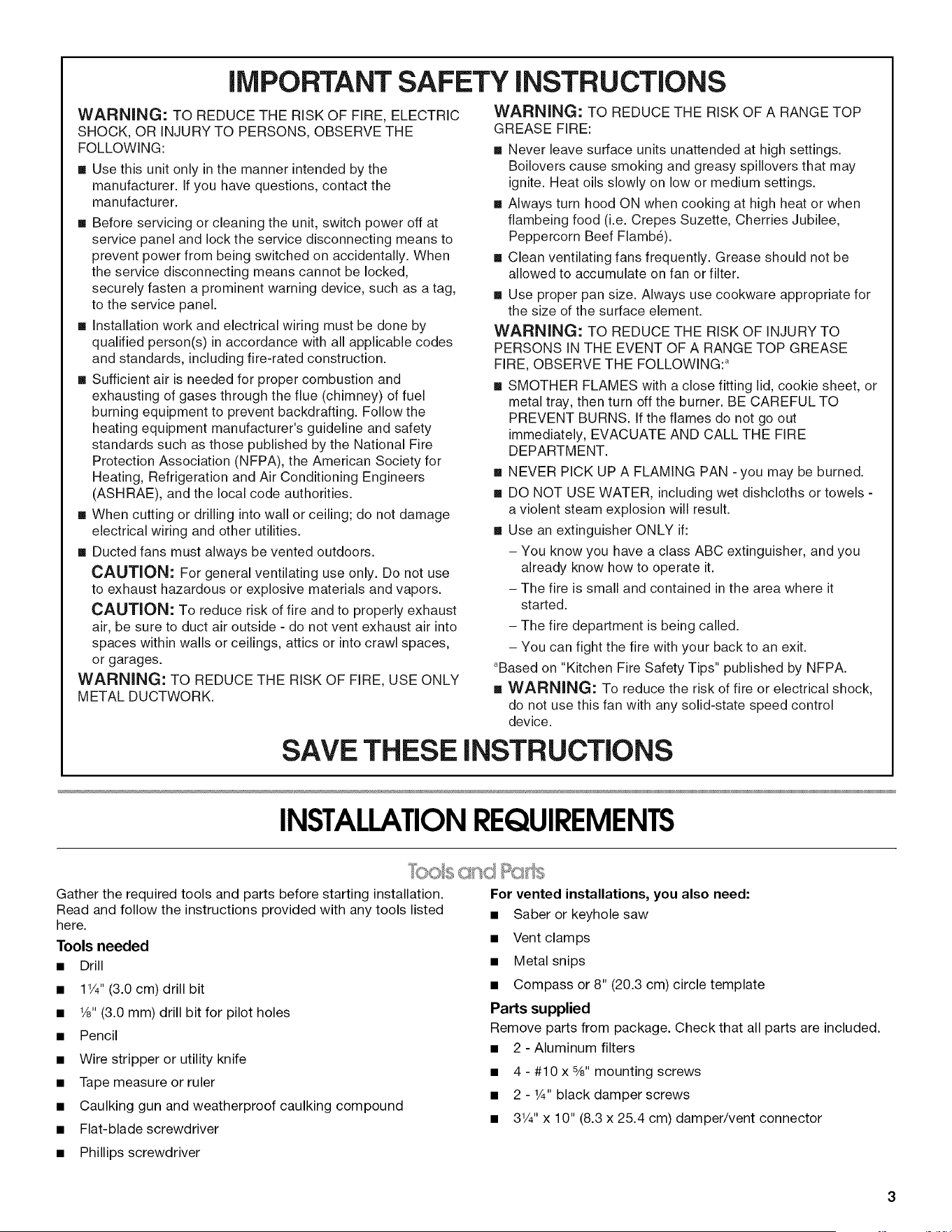 IMPORTANT SAFETY INSTRUCTIONS

WARNING: TO REDUCE THE RISK OF FIRE, ELECTRIC SHOCK, OR INJURY TO PERSONS, OBSERVE THE FOLLOWING:

■ Use this unit only in the manner intended by the manufacturer. If you have questions, contact the manufacturer.

■ Before servicing or cleaning the unit, switch power off at service panel and lock the service disconnecting means to prevent power from being switched on accidentally. When the service disconnecting means cannot be locked, securely fasten a prominent warning device, such as a tag, to the service panel.

■ Installation work and electrical wiring must be done by qualified person(s) in accordance with all applicable codes and standards, including fire-rated construction.

■ Sufficient air is needed for proper combustion and exhausting of gases through the flue (chimney) of fuel burning equipment to prevent backdrafting. Follow the heating equipment manufacturer's guideline and safety standards such as those published by the National Fire Protection Association (NFPA), the American Society for Heating, Refrigeration and Air Conditioning Engineers (ASHRAE), and the local code authorities.

■ When cutting or drilling into wall or ceiling; do not damage electrical wiring and other utilities.

■ Ducted fans must always be vented outdoors.

CAUTION: For general ventilating use only. Do not use to exhaust hazardous or explosive materials and vapors.

CAUTION: To reduce risk of fire and to properly exhaust air, be sure to duct air outside - do not vent exhaust air into spaces within walls or ceilings, attics or into crawl spaces, or garages.

WARNING: TO REDUCE THE RISK OF FIRE, USE ONLY METAL DUCTWORK.

WARNING: TO REDUCE THE RISK OF A RANGE TOP GREASE FIRE:

■ Never leave surface units unattended at high settings. Boilovers cause smoking and greasy spillovers that may ignite. Heat oils slowly on low or medium settings.

■ Always turn hood ON when cooking at high heat or when flambeing food (i.e. Crepes Suzette, Cherries Jubilee, Peppercorn Beef Flambé).

■ Clean ventilating fans frequently. Grease should not be allowed to accumulate on fan or filter.

■ Use proper pan size. Always use cookware appropriate for the size of the surface element.

WARNING: TO REDUCE THE RISK OF INJURY TO PERSONS IN THE EVENT OF A RANGE TOP GREASE FIRE, OBSERVE THE FOLLOWING:$^a$

■ SMOTHER FLAMES with a close fitting lid, cookie sheet, or metal tray, then turn off the burner. BE CAREFUL TO PREVENT BURNS. If the flames do not go out immediately, EVACUATE AND CALL THE FIRE DEPARTMENT.

■ NEVER PICK UP A FLAMING PAN - you may be burned.

■ DO NOT USE WATER, including wet dishcloths or towels - a violent steam explosion will result.

■ Use an extinguisher ONLY if:
– You know you have a class ABC extinguisher, and you already know how to operate it.
– The fire is small and contained in the area where it started.
– The fire department is being called.
– You can fight the fire with your back to an exit.

$^a$Based on "Kitchen Fire Safety Tips" published by NFPA.

■ WARNING: To reduce the risk of fire or electrical shock, do not use this fan with any solid-state speed control device.

SAVE THESE INSTRUCTIONS

INSTALLATION REQUIREMENTS

Tools and Parts

Gather the required tools and parts before starting installation. Read and follow the instructions provided with any tools listed here.

Tools needed
■ Drill
■ 1¼" (3.0 cm) drill bit
■ ⅛" (3.0 mm) drill bit for pilot holes
■ Pencil
■ Wire stripper or utility knife
■ Tape measure or ruler
■ Caulking gun and weatherproof caulking compound
■ Flat-blade screwdriver
■ Phillips screwdriver

For vented installations, you also need:
■ Saber or keyhole saw
■ Vent clamps
■ Metal snips
■ Compass or 8" (20.3 cm) circle template

Parts supplied
Remove parts from package. Check that all parts are included.
■ 2 - Aluminum filters
■ 4 - #10 x ⅝" mounting screws
■ 2 - ¼" black damper screws
■ 3¼" x 10" (8.3 x 25.4 cm) damper/vent connector

3